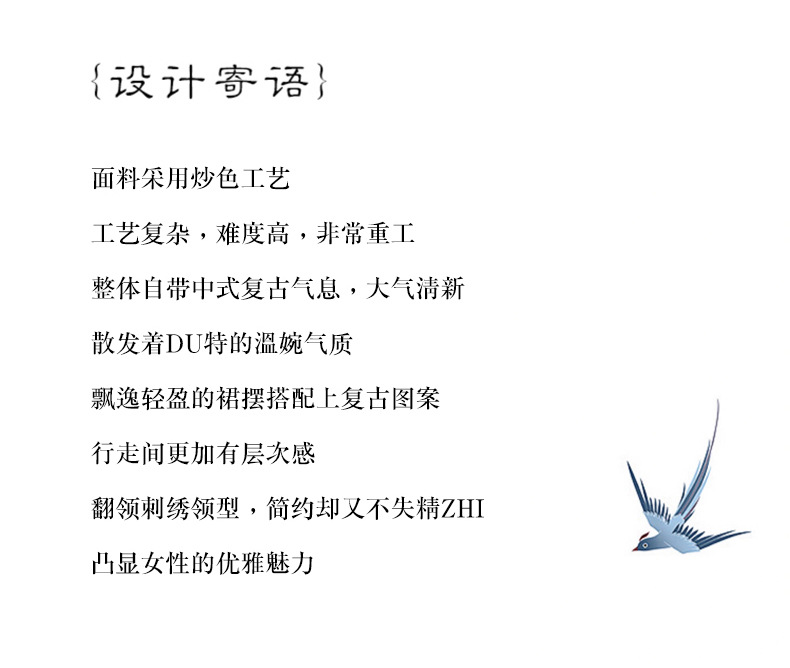 {设计寄语}

面料采用炒色工艺

工艺复杂，难度高，非常重工

整体自带中式复古气息，大气清新

散发着DU特的温婉气质

飘逸轻盈的裙摆搭配上复古图案

行走间更加有层次感

翻领刺绣领型，简约却又不失精ZHI

凸显女性的优雅魅力